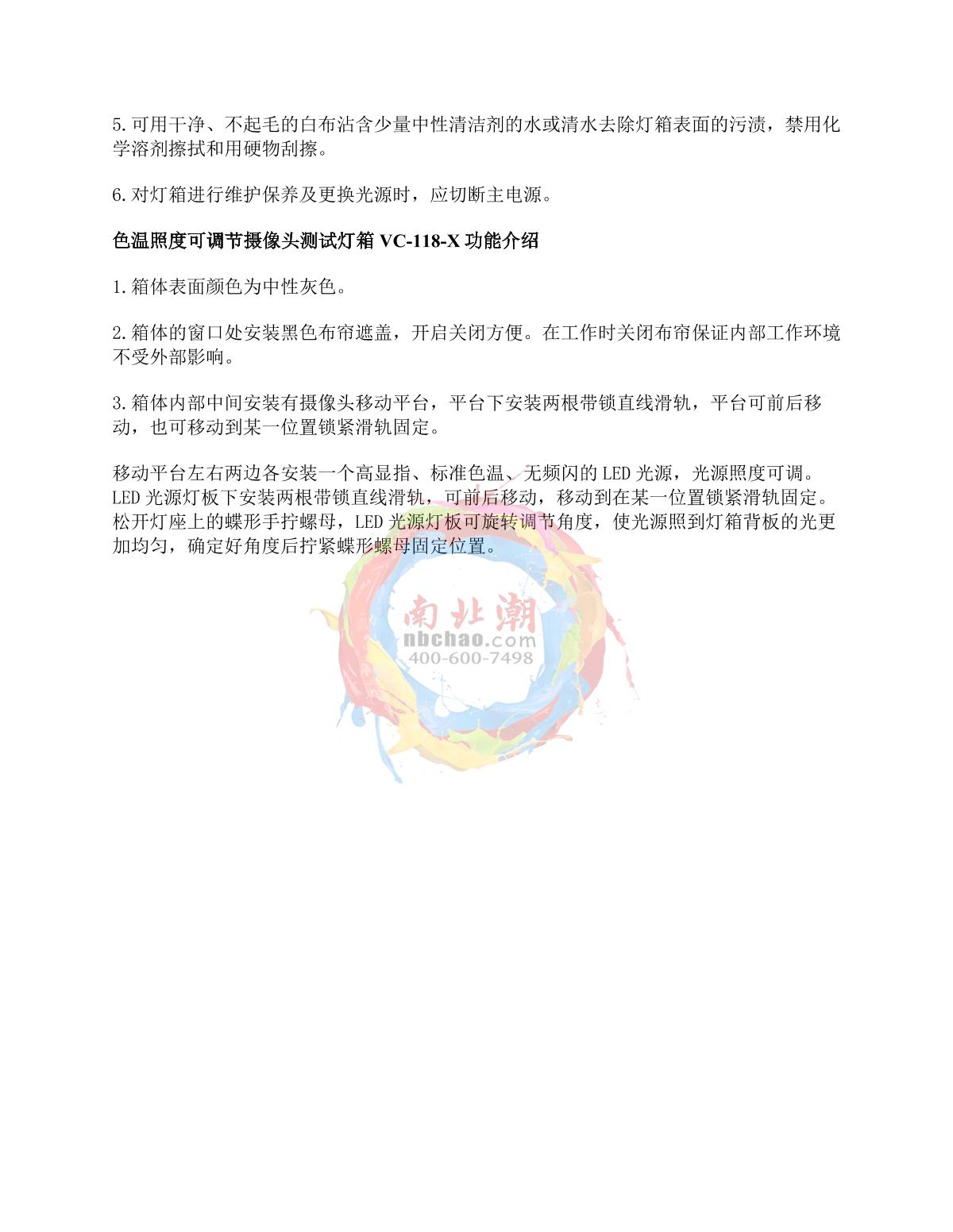 5.可用干净、不起毛的白布沾含少量中性清洁剂的水或清水去除灯箱表面的污渍，禁用化学溶剂擦拭和用硬物刮擦。

6.对灯箱进行维护保养及更换光源时，应切断主电源。

色温照度可调节摄像头测试灯箱 VC-118-X 功能介绍

1.箱体表面颜色为中性灰色。

2.箱体的窗口处安装黑色布帘遮盖，开启关闭方便。在工作时关闭布帘保证内部工作环境不受外部影响。

3.箱体内部中间安装有摄像头移动平台，平台下安装两根带锁直线滑轨，平台可前后移动，也可移动到某一位置锁紧滑轨固定。

移动平台左右两边各安装一个高显指、标准色温、无频闪的 LED 光源，光源照度可调。LED 光源灯板下安装两根带锁直线滑轨，可前后移动，移动到在某一位置锁紧滑轨固定。松开灯座上的蝶形手拧螺母，LED 光源灯板可旋转调节角度，使光源照到灯箱背板的光更加均匀，确定好角度后拧紧蝶形螺母固定位置。

南北潮
nbchao.com
400-600-7498